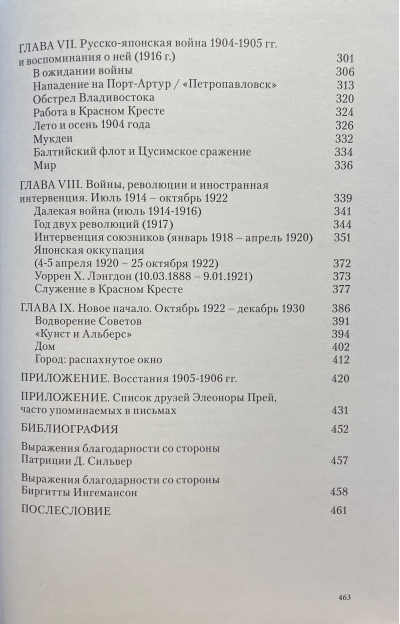 ГЛАВА VII. Русско-японская война 1904-1905 гг. и воспоминания о ней (1916 г.) 301
В ожидании войны 306
Нападение на Порт-Артур / «Петропавловск» 313
Обстрел Владивостока 320
Работа в Красном Кресте 324
Лето и осень 1904 года 326
Мукден 332
Балтийский флот и Цусимское сражение 334
Мир 336

ГЛАВА VIII. Войны, революции и иностранная интервенция. Июль 1914 – октябрь 1922 339
Далекая война (июль 1914-1916) 341
Год двух революций (1917) 344
Интервенция союзников (январь 1918 – апрель 1920) 351
Японская оккупация (4-5 апреля 1920 – 25 октября 1922) 372
Уоррен Х. Лэнгдон (10.03.1888 – 9.01.1921) 373
Служение в Красном Кресте 377

ГЛАВА IX. Новое начало. Октябрь 1922 – декабрь 1930 386
Водворение Советов 391
«Кунст и Альберс» 394
Дом 402
Город: распахнутое окно 412

ПРИЛОЖЕНИЕ. Восстания 1905-1906 гг. 420

ПРИЛОЖЕНИЕ. Список друзей Элеоноры Прей, часто упоминаемых в письмах 431

БИБЛИОГРАФИЯ 452

Выражения благодарности со стороны Патриции Д. Сильвер 457

Выражения благодарности со стороны Биргитты Ингемансон 458

ПОСЛЕСЛОВИЕ 461

463